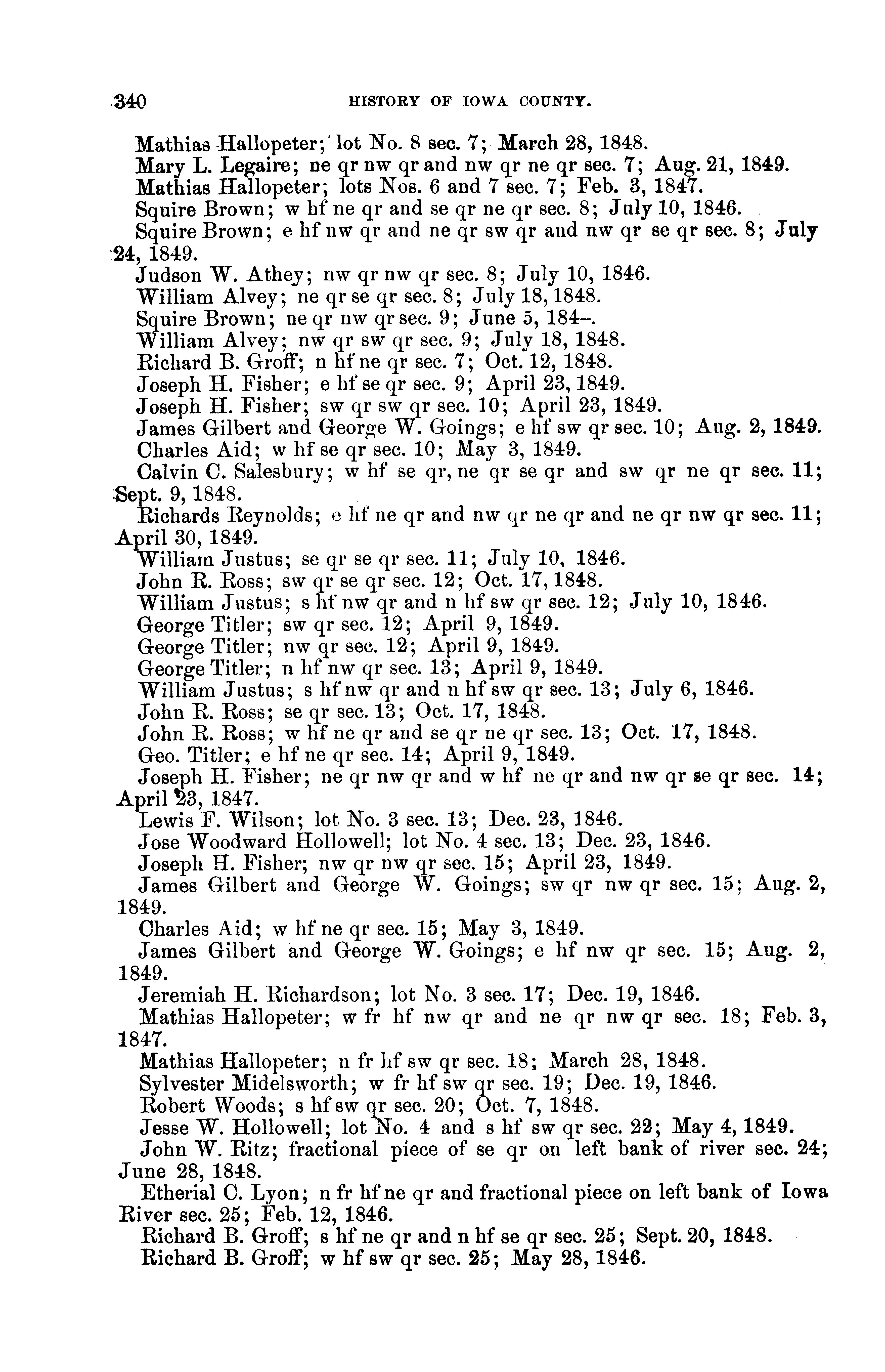 340 HISTORY OF IOWA COUNTY.

Mathias Hallopeter; lot No. 8 sec. 7; March 28, 1848.

Mary L. Legaire; ne qr nw qr and nw qr ne qr sec. 7; Aug. 21, 1849.

Mathias Hallopeter; lots Nos. 6 and 7 sec. 7; Feb. 3, 1847.

Squire Brown; w hf ne qr and se qr ne qr sec. 8; July 10, 1846.

Squire Brown; e hf nw qr and ne qr sw qr and nw qr se qr sec. 8; July 24, 1849.

Judson W. Athey; nw qr nw qr sec. 8; July 10, 1846.

William Alvey; ne qr se qr sec. 8; July 18, 1848.

Squire Brown; ne qr nw qr sec. 9; June 5, 184–.

William Alvey; nw qr sw qr sec. 9; July 18, 1848.

Richard B. Groff; n hf ne qr sec. 7; Oct. 12, 1848.

Joseph H. Fisher; e hf se qr sec. 9; April 23, 1849.

Joseph H. Fisher; sw qr sw qr sec. 10; April 23, 1849.

James Gilbert and George W. Goings; e hf sw qr sec. 10; Aug. 2, 1849.

Charles Aid; w hf se qr sec. 10; May 3, 1849.

Calvin C. Salesbury; w hf se qr, ne qr se qr and sw qr ne qr sec. 11; Sept. 9, 1848.

Richards Reynolds; e hf ne qr and nw qr ne qr and ne qr nw qr sec. 11; April 30, 1849.

William Justus; se qr se qr sec. 11; July 10, 1846.

John R. Ross; sw qr se qr sec. 12; Oct. 17, 1848.

William Justus; s hf nw qr and n hf sw qr sec. 12; July 10, 1846.

George Titler; sw qr sec. 12; April 9, 1849.

George Titler; nw qr sec. 12; April 9, 1849.

George Titler; n hf nw qr sec. 13; April 9, 1849.

William Justus; s hf nw qr and n hf sw qr sec. 13; July 6, 1846.

John R. Ross; se qr sec. 13; Oct. 17, 1848.

John R. Ross; w hf ne qr and se qr ne qr sec. 13; Oct. 17, 1848.

Geo. Titler; e hf ne qr sec. 14; April 9, 1849.

Joseph H. Fisher; ne qr nw qr and w hf ne qr and nw qr se qr sec. 14; April 23, 1847.

Lewis F. Wilson; lot No. 3 sec. 13; Dec. 23, 1846.

Jose Woodward Hollowell; lot No. 4 sec. 13; Dec. 23, 1846.

Joseph H. Fisher; nw qr nw qr sec. 15; April 23, 1849.

James Gilbert and George W. Goings; sw qr nw qr sec. 15; Aug. 2, 1849.

Charles Aid; w hf ne qr sec. 15; May 3, 1849.

James Gilbert and George W. Goings; e hf nw qr sec. 15; Aug. 2, 1849.

Jeremiah H. Richardson; lot No. 3 sec. 17; Dec. 19, 1846.

Mathias Hallopeter; w fr hf nw qr and ne qr nw qr sec. 18; Feb. 3, 1847.

Mathias Hallopeter; n fr hf sw qr sec. 18; March 28, 1848.

Sylvester Midelsworth; w fr hf sw qr sec. 19; Dec. 19, 1846.

Robert Woods; s hf sw qr sec. 20; Oct. 7, 1848.

Jesse W. Hollowell; lot No. 4 and s hf sw qr sec. 22; May 4, 1849.

John W. Ritz; fractional piece of se qr on left bank of river sec. 24; June 28, 1848.

Etherial C. Lyon; n fr hf ne qr and fractional piece on left bank of Iowa River sec. 25; Feb. 12, 1846.

Richard B. Groff; s hf ne qr and n hf se qr sec. 25; Sept. 20, 1848.

Richard B. Groff; w hf sw qr sec. 25; May 28, 1846.